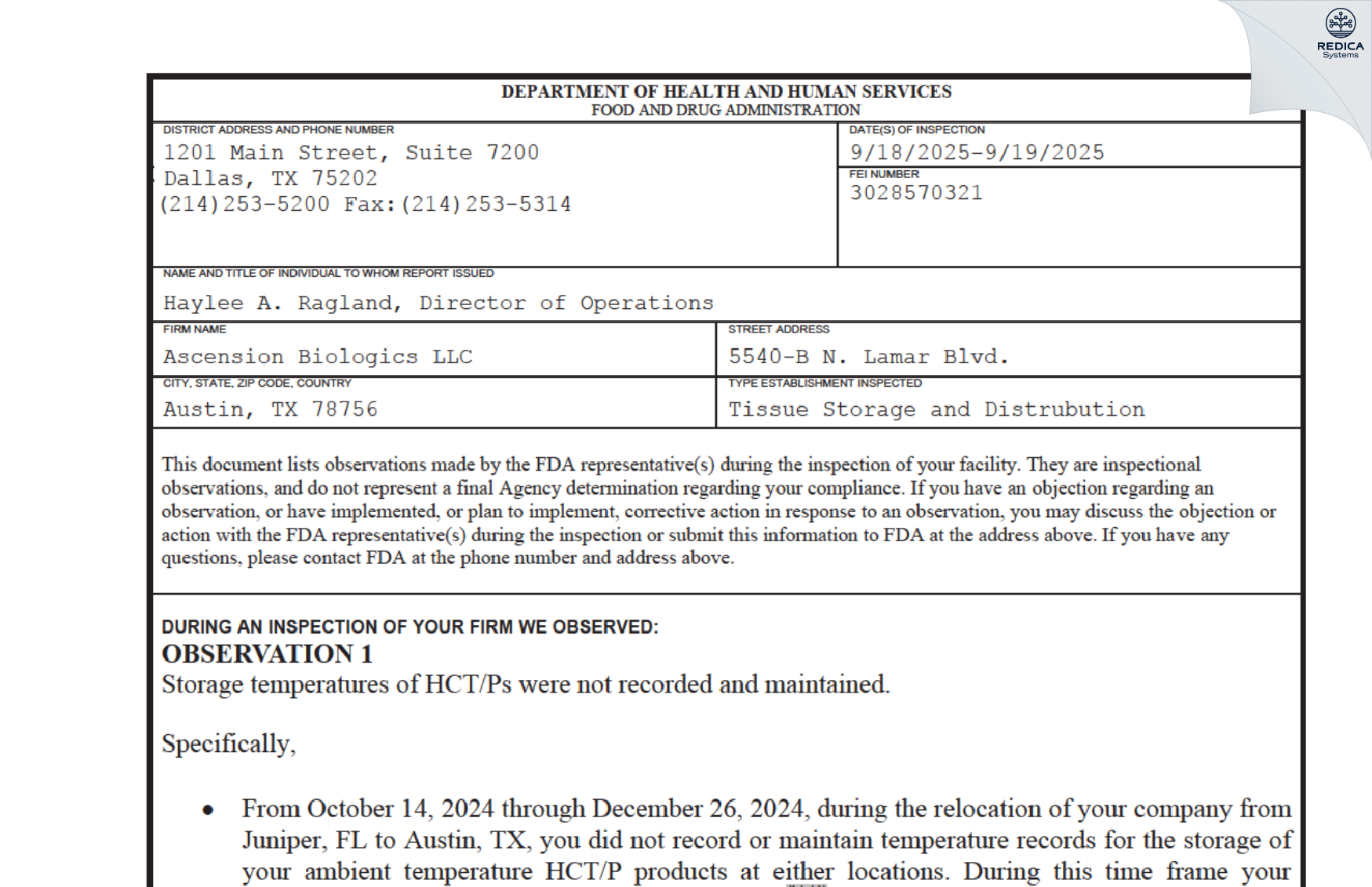 REDICA
Systems

DEPARTMENT OF HEALTH AND HUMAN SERVICES
FOOD AND DRUG ADMINISTRATION

DISTRICT ADDRESS AND PHONE NUMBER
1201 Main Street, Suite 7200
Dallas, TX 75202
(214)253-5200 Fax:(214)253-5314

DATE(S) OF INSPECTION
9/18/2025-9/19/2025

FEI NUMBER
3028570321

NAME AND TITLE OF INDIVIDUAL TO WHOM REPORT ISSUED
Haylee A. Ragland, Director of Operations

FIRM NAME
Ascension Biologics LLC

STREET ADDRESS
5540-B N. Lamar Blvd.

CITY, STATE, ZIP CODE, COUNTRY
Austin, TX 78756

TYPE ESTABLISHMENT INSPECTED
Tissue Storage and Distrubution

This document lists observations made by the FDA representative(s) during the inspection of your facility. They are inspectional observations, and do not represent a final Agency determination regarding your compliance. If you have an objection regarding an observation, or have implemented, or plan to implement, corrective action in response to an observation, you may discuss the objection or action with the FDA representative(s) during the inspection or submit this information to FDA at the address above. If you have any questions, please contact FDA at the phone number and address above.

DURING AN INSPECTION OF YOUR FIRM WE OBSERVED:
OBSERVATION 1
Storage temperatures of HCT/Ps were not recorded and maintained.

Specifically,

• From October 14, 2024 through December 26, 2024, during the relocation of your company from Juniper, FL to Austin, TX, you did not record or maintain temperature records for the storage of your ambient temperature HCT/P products at either locations. During this time frame your